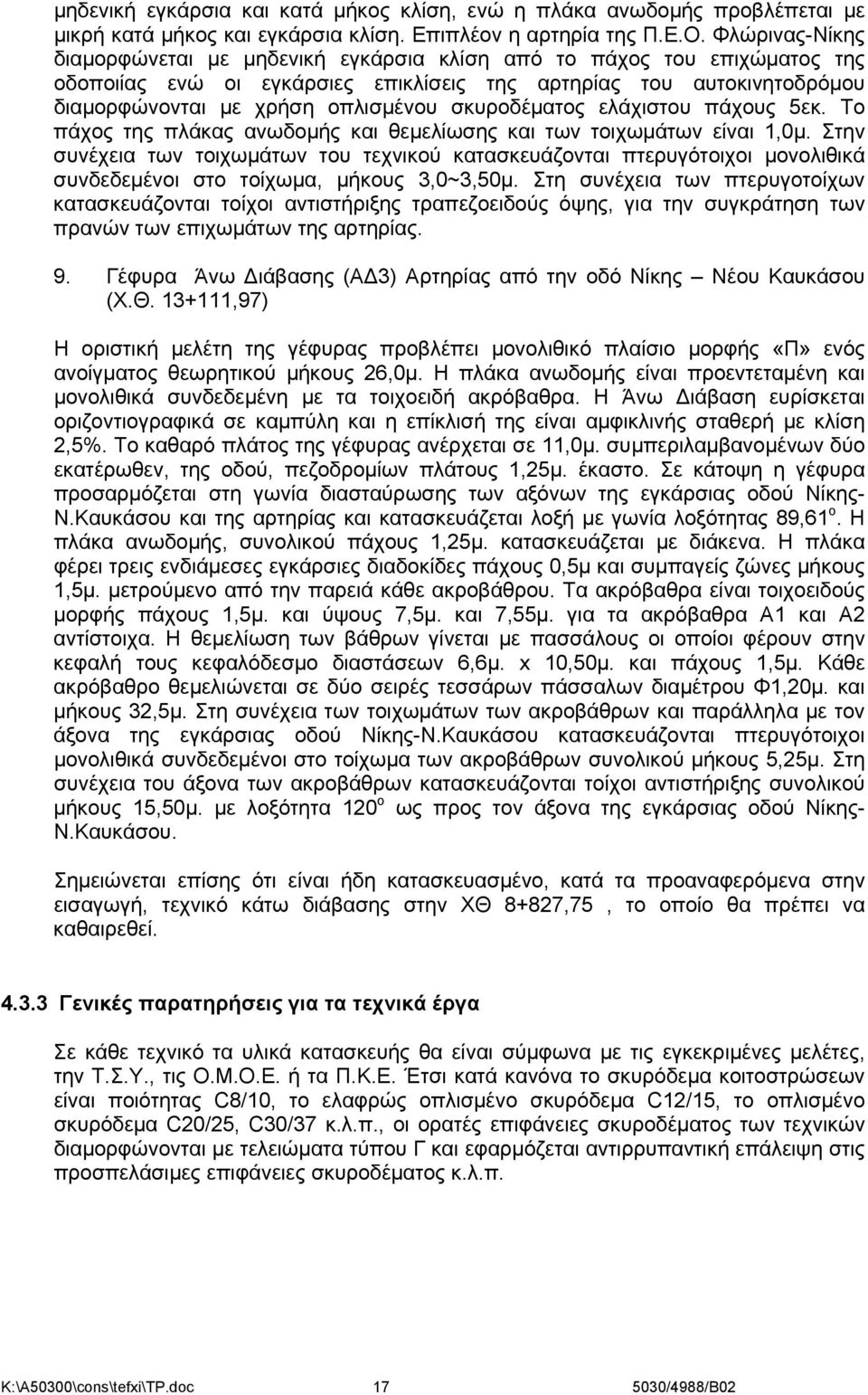 μηδενική εγκάρσια και κατά μήκος κλίση, ενώ η πλάκα ανωδομής προβλέπεται με μικρή κατά μήκος και εγκάρσια κλίση. Επιπλέον η αρτηρία της Π.Ε.Ο. Φλώρινας-Νίκης διαμορφώνεται με μηδενική εγκάρσια κλίση από το πάχος του επιχώματος της οδοποιίας ενώ οι εγκάρσιες επικλίσεις της αρτηρίας του αυτοκινητοδρόμου διαμορφώνονται με χρήση οπλισμένου σκυροδέματος ελάχιστου πάχους 5εκ. Το πάχος της πλάκας ανωδομής και θεμελίωσης και των τοιχωμάτων είναι 1,0μ. Στην συνέχεια των τοιχωμάτων του τεχνικού κατασκευάζονται πτερυγότοιχοι μονολιθικά συνδεδεμένοι στο τοίχωμα, μήκους 3,0~3,50μ. Στη συνέχεια των πτερυγοτοίχων κατασκευάζονται τοίχοι αντιστήριξης τραπεζοειδούς όψης, για την συγκράτηση των πρανών των επιχωμάτων της αρτηρίας.

9. Γέφυρα Άνω Διάβασης (ΑΔ3) Αρτηρίας από την οδό Νίκης – Νέου Καυκάσου (Χ.Θ. 13+111,97)

Η οριστική μελέτη της γέφυρας προβλέπει μονολιθικό πλαίσιο μορφής «Π» ενός ανοίγματος θεωρητικού μήκους 26,0μ. Η πλάκα ανωδομής είναι προεντεταμένη και μονολιθικά συνδεδεμένη με τα τοιχοειδή ακρόβαθρα. Η Άνω Διάβαση ευρίσκεται οριζοντιογραφικά σε καμπύλη και η επίκλισή της είναι αμφικλινής σταθερή με κλίση 2,5%. Το καθαρό πλάτος της γέφυρας ανέρχεται σε 11,0μ. συμπεριλαμβανομένων δύο εκατέρωθεν, της οδού, πεζοδρομίων πλάτους 1,25μ. έκαστο. Σε κάτοψη η γέφυρα προσαρμόζεται στη γωνία διασταύρωσης των αξόνων της εγκάρσιας οδού Νίκης-Ν.Καυκάσου και της αρτηρίας και κατασκευάζεται λοξή με γωνία λοξότητας 89,61$^o$. Η πλάκα ανωδομής, συνολικού πάχους 1,25μ. κατασκευάζεται με διάκενα. Η πλάκα φέρει τρεις ενδιάμεσες εγκάρσιες διαδοκίδες πάχους 0,5μ και συμπαγείς ζώνες μήκους 1,5μ. μετρούμενο από την παρειά κάθε ακροβάθρου. Τα ακρόβαθρα είναι τοιχοειδούς μορφής πάχους 1,5μ. και ύψους 7,5μ. και 7,55μ. για τα ακρόβαθρα Α1 και Α2 αντίστοιχα. Η θεμελίωση των βάθρων γίνεται με πασσάλους οι οποίοι φέρουν στην κεφαλή τους κεφαλόδεσμο διαστάσεων 6,6μ. x 10,50μ. και πάχους 1,5μ. Κάθε ακρόβαθρο θεμελιώνεται σε δύο σειρές τεσσάρων πάσσαλων διαμέτρου Φ1,20μ. και μήκους 32,5μ. Στη συνέχεια των τοιχωμάτων των ακροβάθρων και παράλληλα με τον άξονα της εγκάρσιας οδού Νίκης-Ν.Καυκάσου κατασκευάζονται πτερυγότοιχοι μονολιθικά συνδεδεμένοι στο τοίχωμα των ακροβάθρων συνολικού μήκους 5,25μ. Στην συνέχεια του άξονα των ακροβάθρων κατασκευάζονται τοίχοι αντιστήριξης συνολικού μήκους 15,50μ. με λοξότητα 120$^o$ ως προς τον άξονα της εγκάρσιας οδού Νίκης-Ν.Καυκάσου.

Σημειώνεται επίσης ότι είναι ήδη κατασκευασμένο, κατά τα προαναφερόμενα στην εισαγωγή, τεχνικό κάτω διάβασης στην ΧΘ 8+827,75 , το οποίο θα πρέπει να καθαιρεθεί.

4.3.3 Γενικές παρατηρήσεις για τα τεχνικά έργα

Σε κάθε τεχνικό τα υλικά κατασκευής θα είναι σύμφωνα με τις εγκεκριμένες μελέτες, την Τ.Σ.Υ., τις Ο.Μ.Ο.Ε. ή τα Π.Κ.Ε. Έτσι κατά κανόνα το σκυρόδεμα κοιτοστρώσεων είναι ποιότητας C8/10, το ελαφρώς οπλισμένο σκυρόδεμα C12/15, το οπλισμένο σκυρόδεμα C20/25, C30/37 κ.λ.π., οι ορατές επιφάνειες σκυροδέματος των τεχνικών διαμορφώνονται με τελειώματα τύπου Γ και εφαρμόζεται αντιρρυπαντική επάλειψη στις προσπελάσιμες επιφάνειες σκυροδέματος κ.λ.π.

K:\A50300\cons\tefxi\TP.doc 17 5030/4988/B02